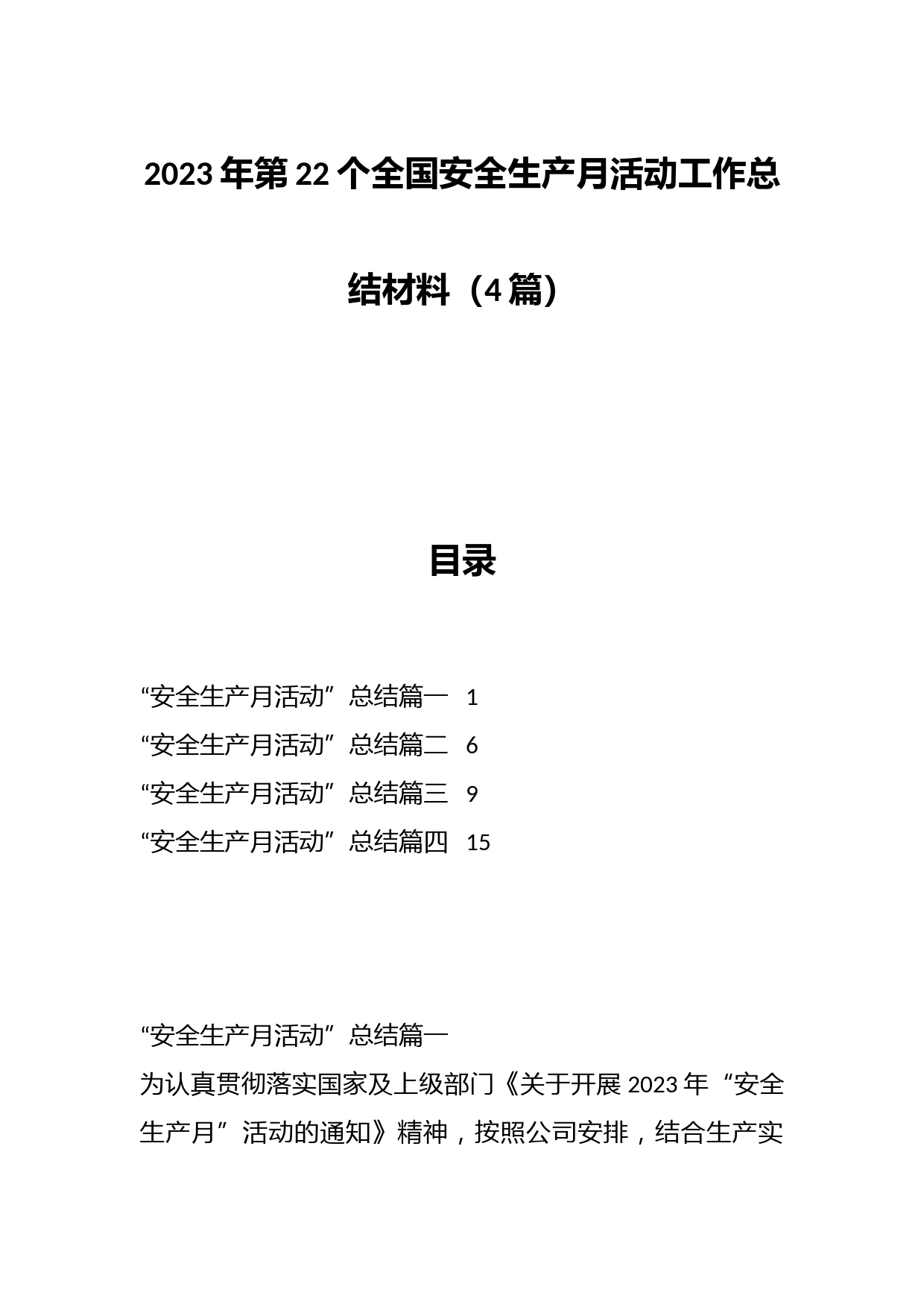 2023年第22个全国安全生产月活动工作总结材料（4篇）

目录

“安全生产月活动”总结篇一 1
“安全生产月活动”总结篇二 6
“安全生产月活动”总结篇三 9
“安全生产月活动”总结篇四 15

“安全生产月活动”总结篇一

为认真贯彻落实国家及上级部门《关于开展2023年“安全生产月”活动的通知》精神，按照公司安排，结合生产实